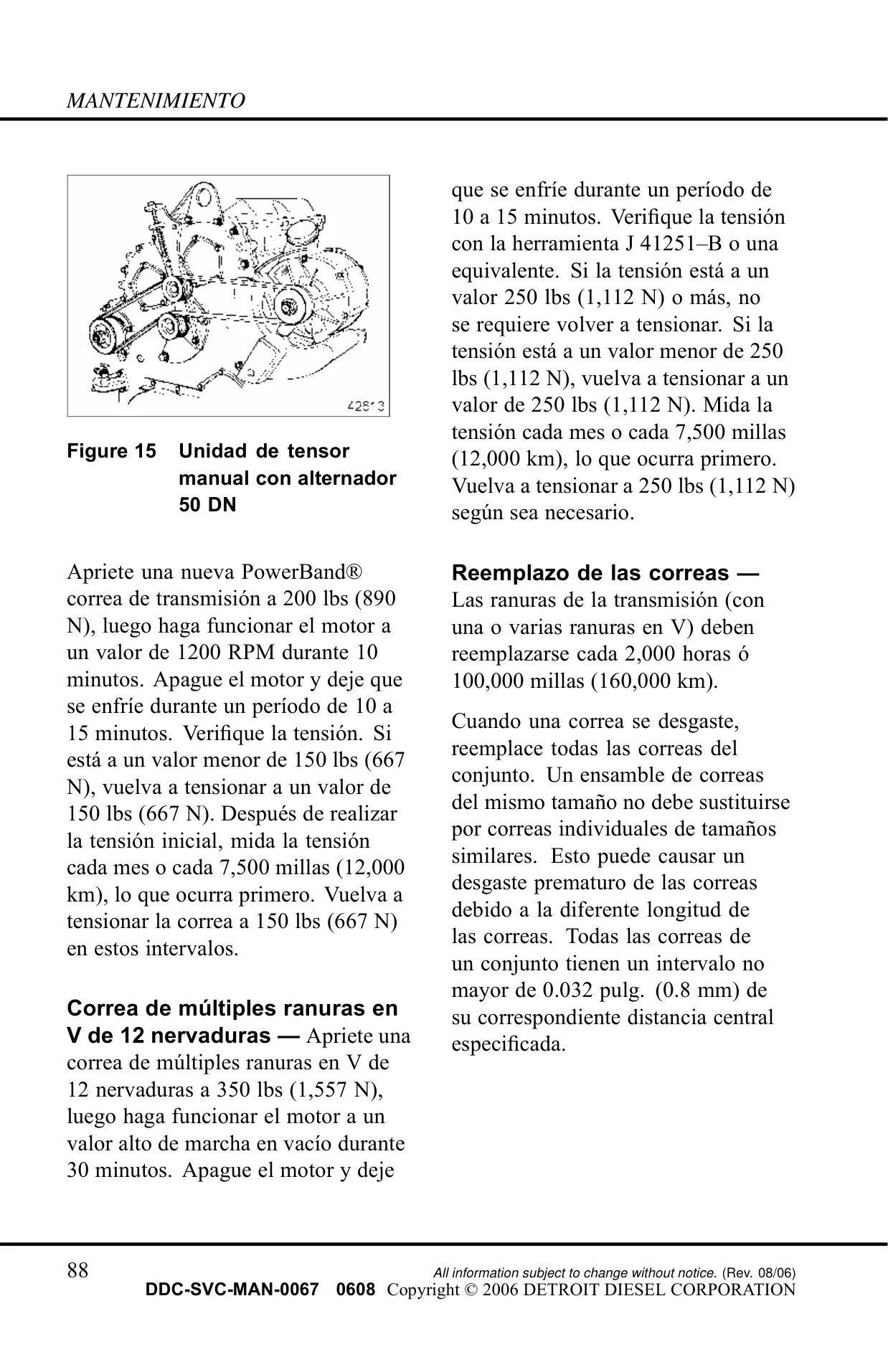 MANTENIMIENTO

42813

Figure 15 Unidad de tensor manual con alternador 50 DN

Apriete una nueva PowerBand® correa de transmisión a 200 lbs (890 N), luego haga funcionar el motor a un valor de 1200 RPM durante 10 minutos. Apague el motor y deje que se enfríe durante un período de 10 a 15 minutos. Verifique la tensión. Si está a un valor menor de 150 lbs (667 N), vuelva a tensionar a un valor de 150 lbs (667 N). Después de realizar la tensión inicial, mida la tensión cada mes o cada 7,500 millas (12,000 km), lo que ocurra primero. Vuelva a tensionar la correa a 150 lbs (667 N) en estos intervalos.

Correa de múltiples ranuras en V de 12 nervaduras — Apriete una correa de múltiples ranuras en V de 12 nervaduras a 350 lbs (1,557 N), luego haga funcionar el motor a un valor alto de marcha en vacío durante 30 minutos. Apague el motor y deje que se enfríe durante un período de 10 a 15 minutos. Verifique la tensión con la herramienta J 41251–B o una equivalente. Si la tensión está a un valor 250 lbs (1,112 N) o más, no se requiere volver a tensionar. Si la tensión está a un valor menor de 250 lbs (1,112 N), vuelva a tensionar a un valor de 250 lbs (1,112 N). Mida la tensión cada mes o cada 7,500 millas (12,000 km), lo que ocurra primero. Vuelva a tensionar a 250 lbs (1,112 N) según sea necesario.

Reemplazo de las correas — Las ranuras de la transmisión (con una o varias ranuras en V) deben reemplazarse cada 2,000 horas ó 100,000 millas (160,000 km).

Cuando una correa se desgaste, reemplace todas las correas del conjunto. Un ensamble de correas del mismo tamaño no debe sustituirse por correas individuales de tamaños similares. Esto puede causar un desgaste prematuro de las correas debido a la diferente longitud de las correas. Todas las correas de un conjunto tienen un intervalo no mayor de 0.032 pulg. (0.8 mm) de su correspondiente distancia central especificada.

88 All information subject to change without notice. (Rev. 08/06)
DDC-SVC-MAN-0067 0608 Copyright © 2006 DETROIT DIESEL CORPORATION